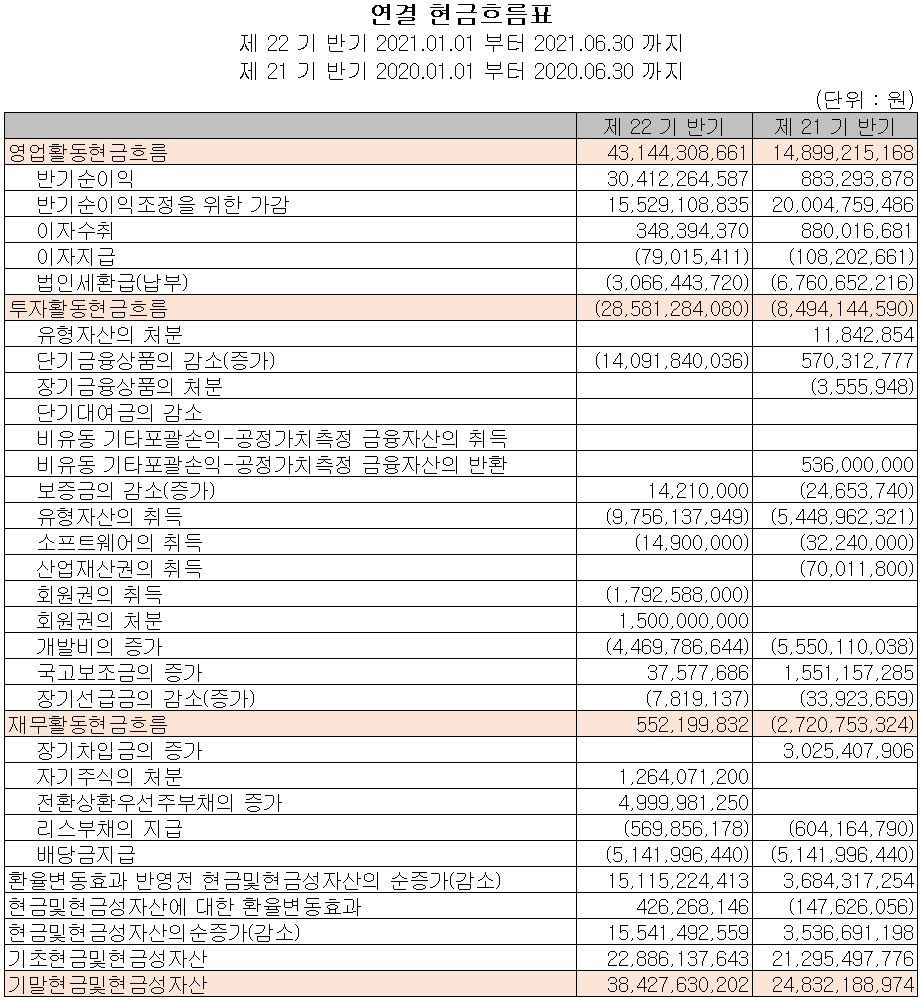 연결 현금흐름표
제 22 기 반기 2021.01.01 부터 2021.06.30 까지
제 21 기 반기 2020.01.01 부터 2020.06.30 까지

(단위 : 원)

| | 제 22 기 반기 | 제 21 기 반기 |
|---|---|---|
| 영업활동현금흐름 | 43,144,308,661 | 14,899,215,168 |
| 반기순이익 | 30,412,264,587 | 883,293,878 |
| 반기순이익조정을 위한 가감 | 15,529,108,835 | 20,004,759,486 |
| 이자수취 | 348,394,370 | 880,016,681 |
| 이자지급 | (79,015,411) | (108,202,661) |
| 법인세환급(납부) | (3,066,443,720) | (6,760,652,216) |
| 투자활동현금흐름 | (28,581,284,080) | (8,494,144,590) |
| 유형자산의 처분 | | 11,842,854 |
| 단기금융상품의 감소(증가) | (14,091,840,036) | 570,312,777 |
| 장기금융상품의 처분 | | (3,555,948) |
| 단기대여금의 감소 | | |
| 비유동 기타포괄손익-공정가치측정 금융자산의 취득 | | |
| 비유동 기타포괄손익-공정가치측정 금융자산의 반환 | | 536,000,000 |
| 보증금의 감소(증가) | 14,210,000 | (24,653,740) |
| 유형자산의 취득 | (9,756,137,949) | (5,448,962,321) |
| 소프트웨어의 취득 | (14,900,000) | (32,240,000) |
| 산업재산권의 취득 | | (70,011,800) |
| 회원권의 취득 | (1,792,588,000) | |
| 회원권의 처분 | 1,500,000,000 | |
| 개발비의 증가 | (4,469,786,644) | (5,550,110,038) |
| 국고보조금의 증가 | 37,577,686 | 1,551,157,285 |
| 장기선급금의 감소(증가) | (7,819,137) | (33,923,659) |
| 재무활동현금흐름 | 552,199,832 | (2,720,753,324) |
| 장기차입금의 증가 | | 3,025,407,906 |
| 자기주식의 처분 | 1,264,071,200 | |
| 전환상환우선주부채의 증가 | 4,999,981,250 | |
| 리스부채의 지급 | (569,856,178) | (604,164,790) |
| 배당금지급 | (5,141,996,440) | (5,141,996,440) |
| 환율변동효과 반영전 현금및현금성자산의 순증가(감소) | 15,115,224,413 | 3,684,317,254 |
| 현금및현금성자산에 대한 환율변동효과 | 426,268,146 | (147,626,056) |
| 현금및현금성자산의순증가(감소) | 15,541,492,559 | 3,536,691,198 |
| 기초현금및현금성자산 | 22,886,137,643 | 21,295,497,776 |
| 기말현금및현금성자산 | 38,427,630,202 | 24,832,188,974 |